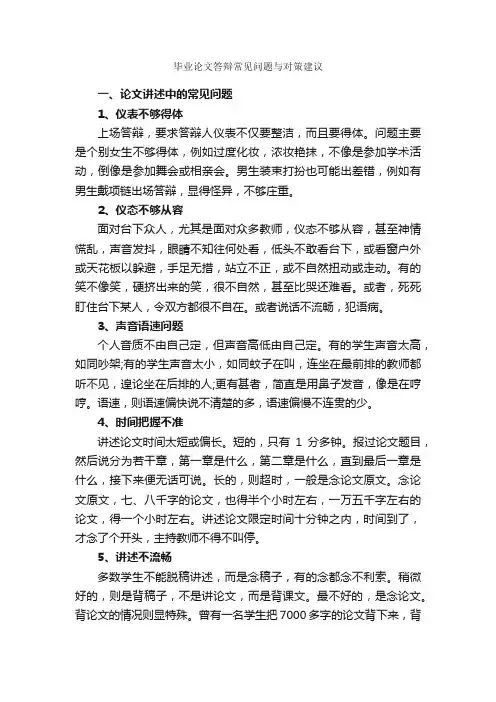 毕业论文答辩常见问题与对策建议

一、论文讲述中的常见问题

1、仪表不够得体

上场答辩，要求答辩人仪表不仅要整洁，而且要得体。问题主要是个别女生不够得体，例如过度化妆，浓妆艳抹，不像是参加学术活动，倒像是参加舞会或相亲会。男生装束打扮也可能出差错，例如有男生戴项链出场答辩，显得怪异，不够庄重。

2、仪态不够从容

面对台下众人，尤其是面对众多教师，仪态不够从容，甚至神情慌乱，声音发抖，眼睛不知往何处看，低头不敢看台下，或看窗户外或天花板以躲避，手足无措，站立不正，或不自然扭动或走动。有的笑不像笑，硬挤出来的笑，很不自然，甚至比哭还难看。或者，死死盯住台下某人，令双方都很不自在。或者说话不流畅，犯语病。

3、声音语速问题

个人音质不由自己定，但声音高低由自己定。有的学生声音太高，如同吵架;有的学生声音太小，如同蚊子在叫，连坐在最前排的教师都听不见，遑论坐在后排的人;更有甚者，简直是用鼻子发音，像是在哼哼。语速，则语速偏快说不清楚的多，语速偏慢不连贯的少。

4、时间把握不准

讲述论文时间太短或偏长。短的，只有 1 分多钟。报过论文题目，然后说分为若干章，第一章是什么，第二章是什么，直到最后一章是什么，接下来便无话可说。长的，则超时，一般是念论文原文。念论文原文，七、八千字的论文，也得半个小时左右，一万五千字左右的论文，得一个小时左右。讲述论文限定时间十分钟之内，时间到了，才念了个开头，主持教师不得不叫停。

5、讲述不流畅

多数学生不能脱稿讲述，而是念稿子，有的念都念不利索。稍微好的，则是背稿子，不是讲论文，而是背课文。最不好的，是念论文。背论文的情况则显特殊。曾有一名学生把 7000 多字的论文背下来，背